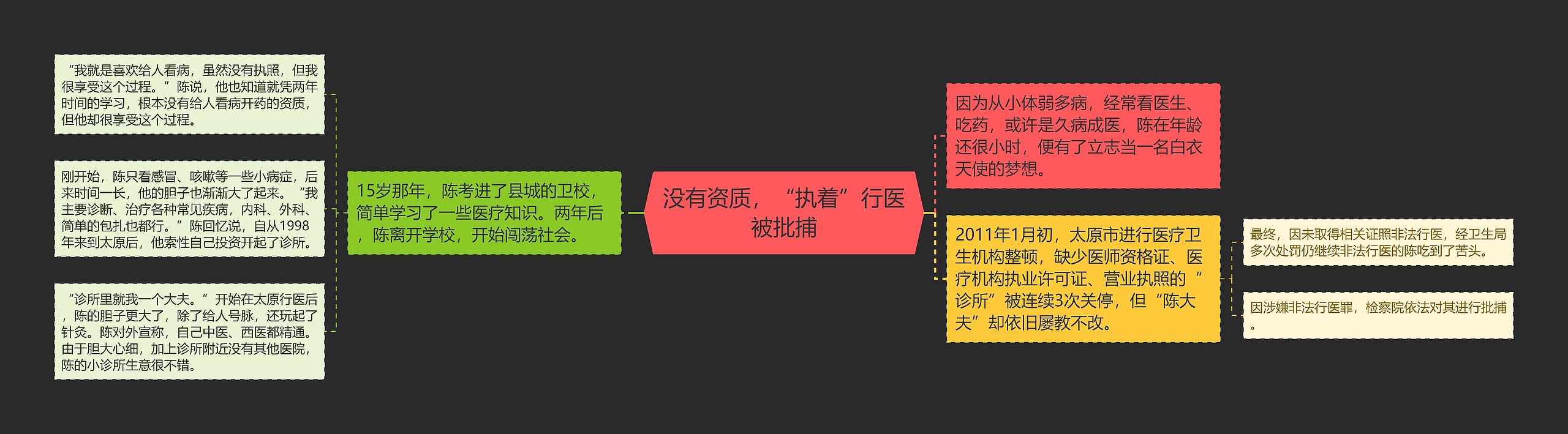 没有资质，“执着”行医被批捕

15岁那年，陈考进了县城的卫校，简单学习了一些医疗知识。两年后，陈离开学校，开始闯荡社会。

“我就是喜欢给人看病，虽然没有执照，但我很享受这个过程。”陈说，他也知道就凭两年时间的学习，根本没有给人看病开药的资质，但他却很享受这个过程。

刚开始，陈只看感冒、咳嗽等一些小病症，后来时间一长，他的胆子也渐渐大了起来。“我主要诊断、治疗各种常见疾病，内科、外科、简单的包扎也都行。”陈回忆说，自从1998年来到太原后，他索性自己投资开起了诊所。

“诊所里就我一个大夫。”开始在太原行医后，陈的胆子更大了，除了给人号脉，还玩起了针灸。陈对外宣称，自己中医、西医都精通。由于胆大心细，加上诊所附近没有其他医院，陈的小诊所生意很不错。

因为从小体弱多病，经常看医生、吃药，或许是久病成医，陈在年龄还很小时，便有了立志当一名白衣天使的梦想。

2011年1月初，太原市进行医疗卫生机构整顿，缺少医师资格证、医疗机构执业许可证、营业执照的“诊所”被连续3次关停，但“陈大夫”却依旧屡教不改。

最终，因未取得相关证照非法行医，经卫生局多次处罚仍继续非法行医的陈吃到了苦头。

因涉嫌非法行医罪，检察院依法对其进行批捕。